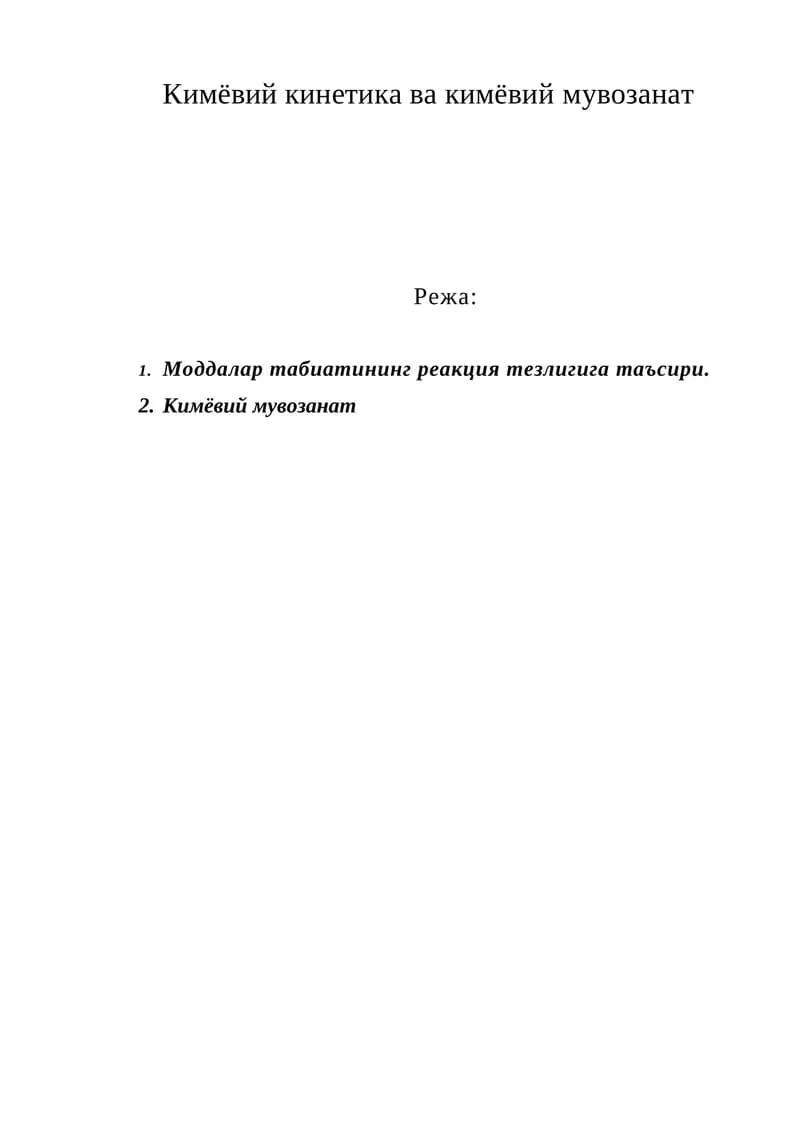 Кимёвий кинетика ва кимёвий мувозанат

Режа:

1. Моддалар табиатининг реакция тезлигига таъсири.
2. Кимёвий мувозанат